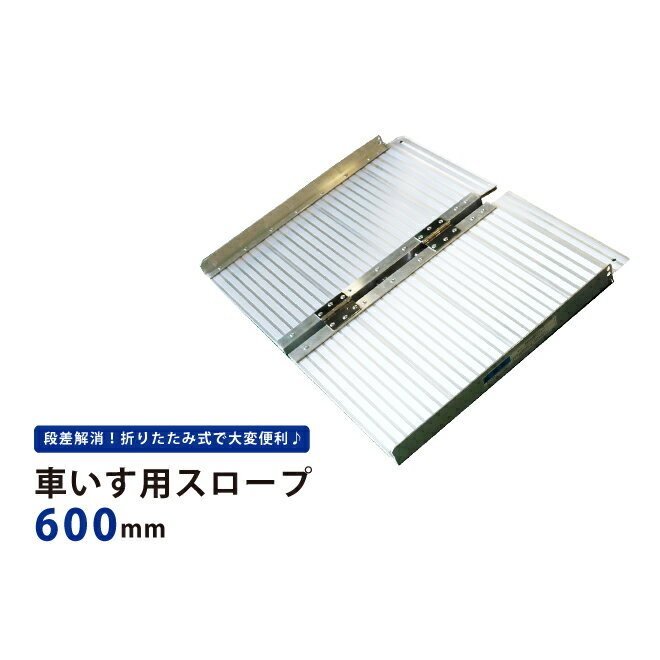 段差解消！折りたたみ式で大変便利♪

車いす用スロープ
600mm